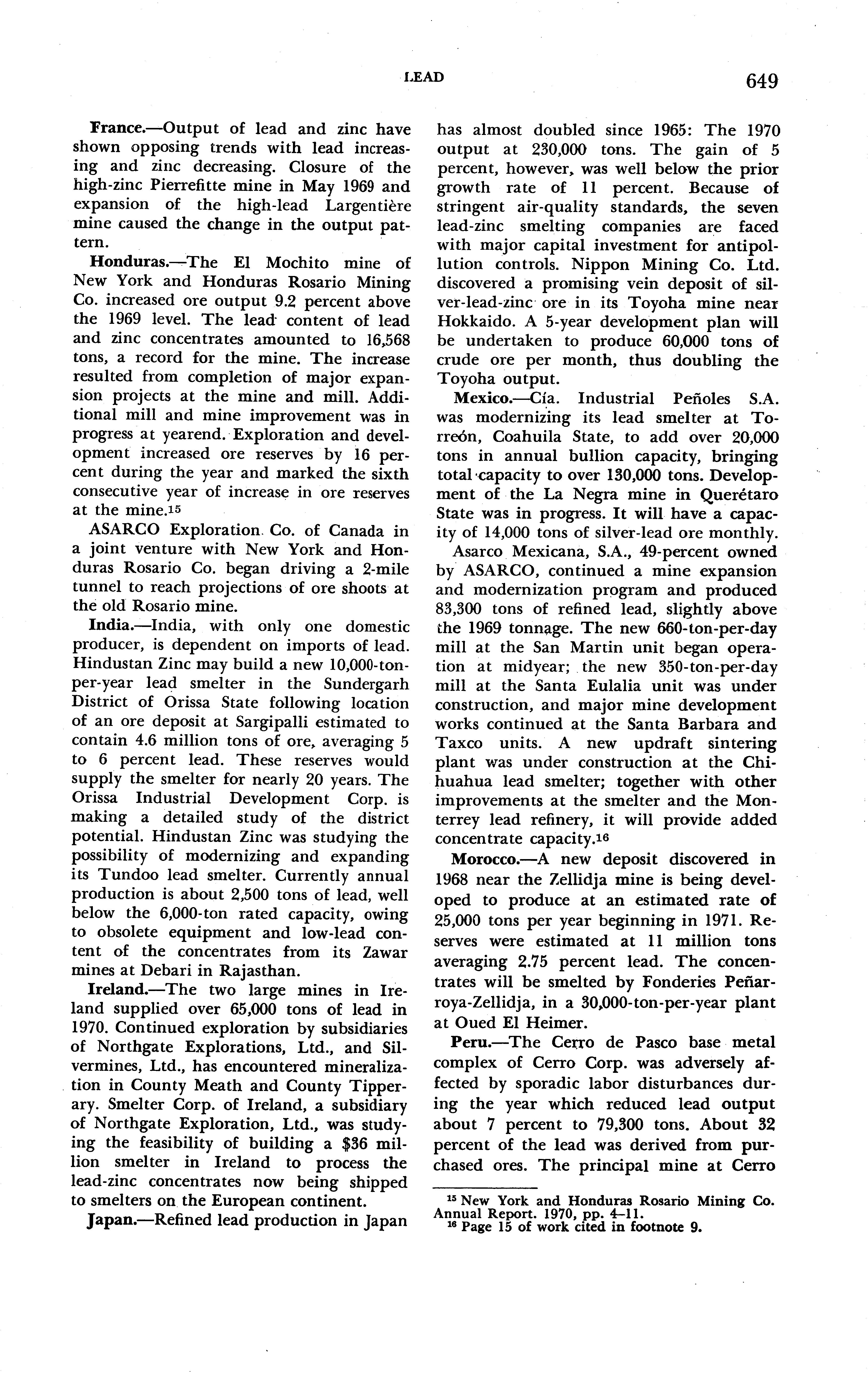 LEAD 649

France.—Output of lead and zinc have shown opposing trends with lead increasing and zinc decreasing. Closure of the high-zinc Pierrefitte mine in May 1969 and expansion of the high-lead Largentière mine caused the change in the output pattern.

Honduras.—The El Mochito mine of New York and Honduras Rosario Mining Co. increased ore output 9.2 percent above the 1969 level. The lead content of lead and zinc concentrates amounted to 16,568 tons, a record for the mine. The increase resulted from completion of major expansion projects at the mine and mill. Additional mill and mine improvement was in progress at yearend. Exploration and development increased ore reserves by 16 percent during the year and marked the sixth consecutive year of increase in ore reserves at the mine.$^{15}$

ASARCO Exploration Co. of Canada in a joint venture with New York and Honduras Rosario Co. began driving a 2-mile tunnel to reach projections of ore shoots at the old Rosario mine.

India.—India, with only one domestic producer, is dependent on imports of lead. Hindustan Zinc may build a new 10,000-ton-per-year lead smelter in the Sundergarh District of Orissa State following location of an ore deposit at Sargipalli estimated to contain 4.6 million tons of ore, averaging 5 to 6 percent lead. These reserves would supply the smelter for nearly 20 years. The Orissa Industrial Development Corp. is making a detailed study of the district potential. Hindustan Zinc was studying the possibility of modernizing and expanding its Tundoo lead smelter. Currently annual production is about 2,500 tons of lead, well below the 6,000-ton rated capacity, owing to obsolete equipment and low-lead content of the concentrates from its Zawar mines at Debari in Rajasthan.

Ireland.—The two large mines in Ireland supplied over 65,000 tons of lead in 1970. Continued exploration by subsidiaries of Northgate Explorations, Ltd., and Silvermines, Ltd., has encountered mineralization in County Meath and County Tipperary. Smelter Corp. of Ireland, a subsidiary of Northgate Exploration, Ltd., was studying the feasibility of building a $36 million smelter in Ireland to process the lead-zinc concentrates now being shipped to smelters on the European continent.

Japan.—Refined lead production in Japan has almost doubled since 1965: The 1970 output at 230,000 tons. The gain of 5 percent, however, was well below the prior growth rate of 11 percent. Because of stringent air-quality standards, the seven lead-zinc smelting companies are faced with major capital investment for antipollution controls. Nippon Mining Co. Ltd. discovered a promising vein deposit of silver-lead-zinc ore in its Toyoha mine near Hokkaido. A 5-year development plan will be undertaken to produce 60,000 tons of crude ore per month, thus doubling the Toyoha output.

Mexico.—Cía. Industrial Peñoles S.A. was modernizing its lead smelter at Torreón, Coahuila State, to add over 20,000 tons in annual bullion capacity, bringing total capacity to over 130,000 tons. Development of the La Negra mine in Querétaro State was in progress. It will have a capacity of 14,000 tons of silver-lead ore monthly.

Asarco Mexicana, S.A., 49-percent owned by ASARCO, continued a mine expansion and modernization program and produced 83,300 tons of refined lead, slightly above the 1969 tonnage. The new 660-ton-per-day mill at the San Martin unit began operation at midyear; the new 350-ton-per-day mill at the Santa Eulalia unit was under construction, and major mine development works continued at the Santa Barbara and Taxco units. A new updraft sintering plant was under construction at the Chihuahua lead smelter; together with other improvements at the smelter and the Monterrey lead refinery, it will provide added concentrate capacity.$^{16}$

Morocco.—A new deposit discovered in 1968 near the Zellidja mine is being developed to produce at an estimated rate of 25,000 tons per year beginning in 1971. Reserves were estimated at 11 million tons averaging 2.75 percent lead. The concentrates will be smelted by Fonderies Peñarroya-Zellidja, in a 30,000-ton-per-year plant at Oued El Heimer.

Peru.—The Cerro de Pasco base metal complex of Cerro Corp. was adversely affected by sporadic labor disturbances during the year which reduced lead output about 7 percent to 79,300 tons. About 32 percent of the lead was derived from purchased ores. The principal mine at Cerro

$^{15}$ New York and Honduras Rosario Mining Co. Annual Report. 1970, pp. 4–11.
$^{16}$ Page 15 of work cited in footnote 9.